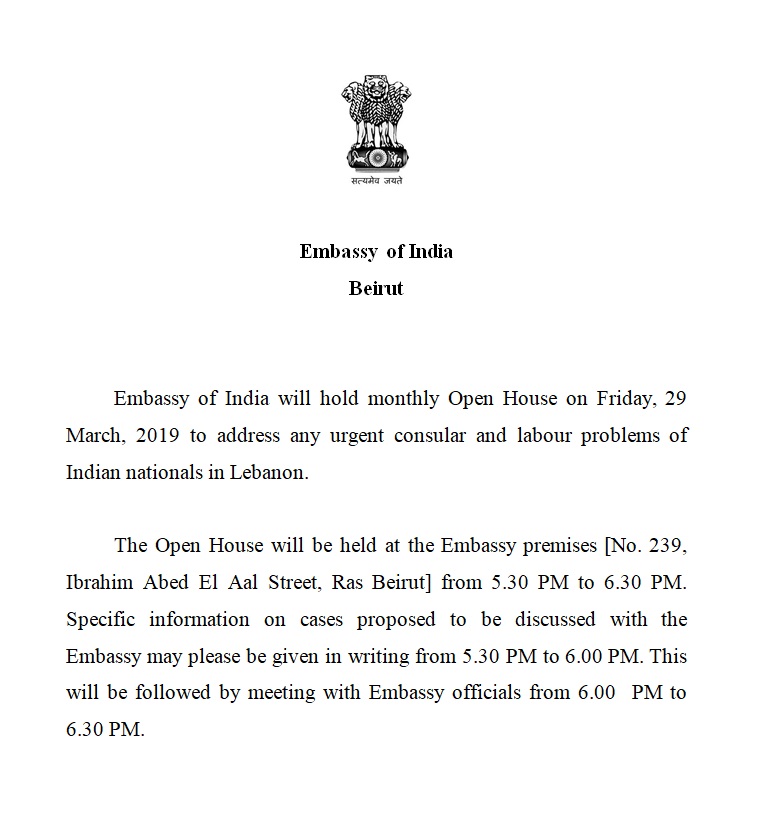 सत्यमेव जयते

Embassy of India
Beirut

Embassy of India will hold monthly Open House on Friday, 29 March, 2019 to address any urgent consular and labour problems of Indian nationals in Lebanon.

The Open House will be held at the Embassy premises [No. 239, Ibrahim Abed El Aal Street, Ras Beirut] from 5.30 PM to 6.30 PM. Specific information on cases proposed to be discussed with the Embassy may please be given in writing from 5.30 PM to 6.00 PM. This will be followed by meeting with Embassy officials from 6.00 PM to 6.30 PM.